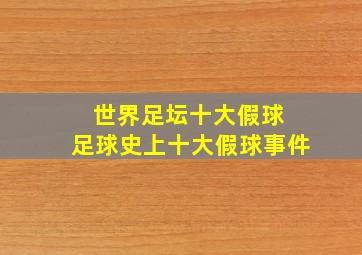 世界足坛十大假球
足球史上十大假球事件